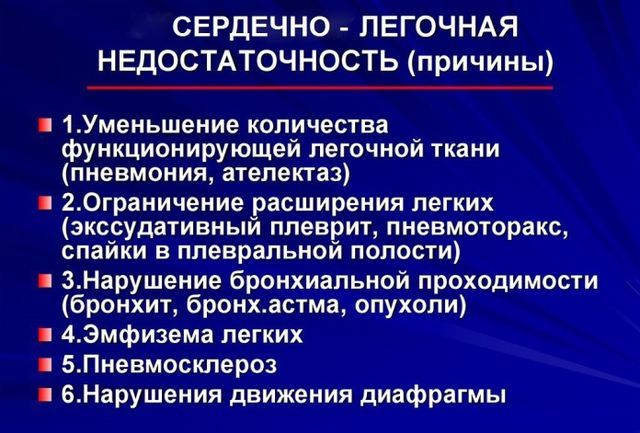 СЕРДЕЧНО - ЛЕГОЧНАЯ НЕДОСТАТОЧНОСТЬ (причины)

1.Уменьшение количества функционирующей легочной ткани (пневмония, ателектаз)

2.Ограничение расширения легких (экссудативный плеврит, пневмоторакс, спайки в плевральной полости)

3.Нарушение бронхиальной проходимости (бронхит, бронх.астма, опухоли)

4.Эмфизема легких

5.Пневмосклероз

6.Нарушения движения диафрагмы